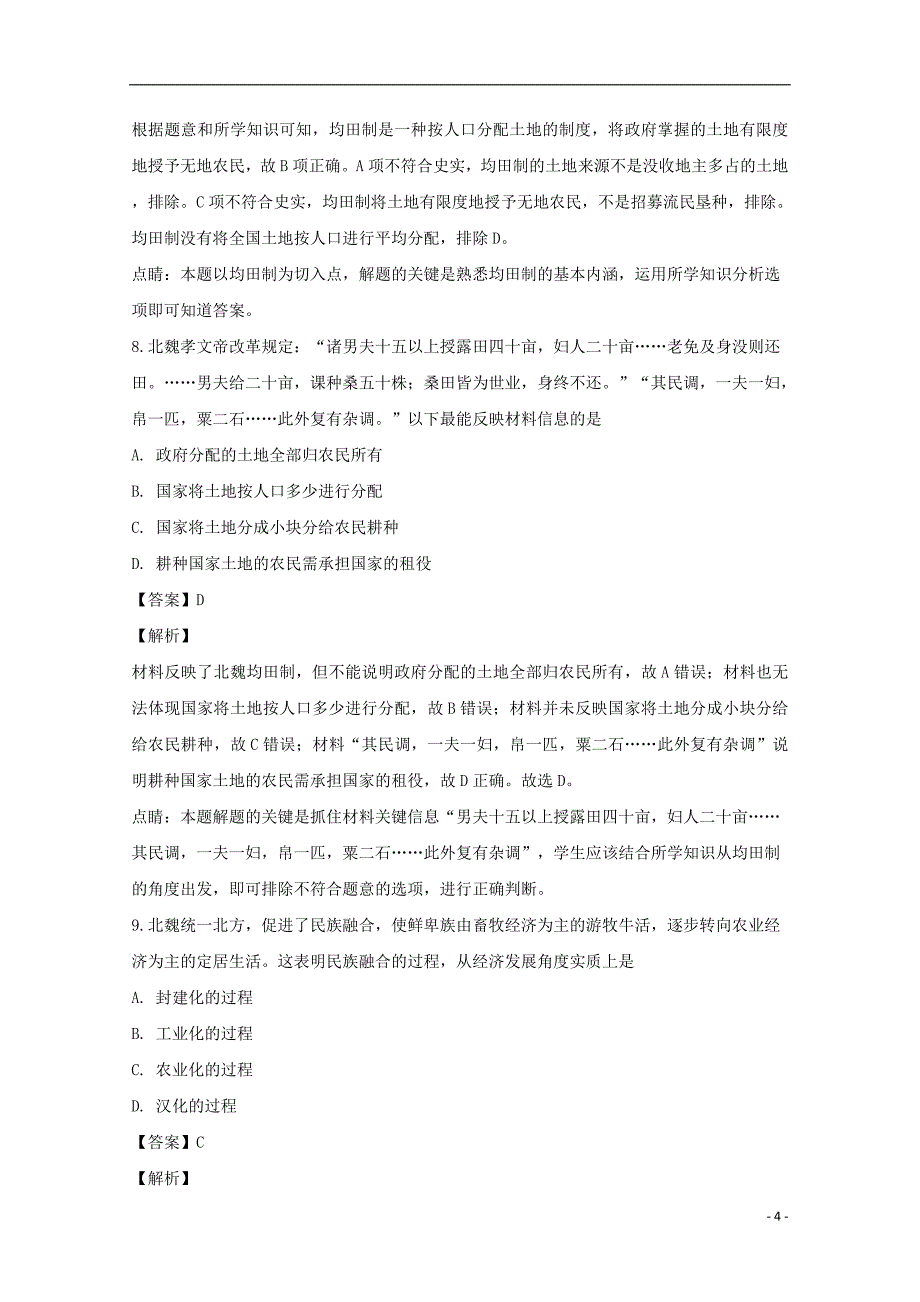 根据题意和所学知识可知，均田制是一种按人口分配土地的制度，将政府掌握的土地有限度地授予无地农民，故B项正确。A项不符合史实，均田制的土地来源不是没收地主多占的土地，排除。C项不符合史实，均田制将土地有限度地授予无地农民，不是招募流民垦种，排除。均田制没有将全国土地按人口进行平均分配，排除D。

点睛：本题以均田制为切入点，解题的关键是熟悉均田制的基本内涵，运用所学知识分析选项即可知道答案。

8.北魏孝文帝改革规定：“诸男夫十五以上授露田四十亩，妇人二十亩……老免及身没则还田。……男夫给二十亩，课种桑五十株；桑田皆为世业，身终不还。”“其民调，一夫一妇，帛一匹，粟二石……此外复有杂调。”以下最能反映材料信息的是

A. 政府分配的土地全部归农民所有

B. 国家将土地按人口多少进行分配

C. 国家将土地分成小块分给农民耕种

D. 耕种国家土地的农民需承担国家的租役

【答案】D

【解析】

材料反映了北魏均田制，但不能说明政府分配的土地全部归农民所有，故A错误；材料也无法体现国家将土地按人口多少进行分配，故B错误；材料并未反映国家将土地分成小块分给给农民耕种，故C错误；材料“其民调，一夫一妇，帛一匹，粟二石……此外复有杂调”说明耕种国家土地的农民需承担国家的租役，故D正确。故选D。

点睛：本题解题的关键是抓住材料关键信息“男夫十五以上授露田四十亩，妇人二十亩……其民调，一夫一妇，帛一匹，粟二石……此外复有杂调”，学生应该结合所学知识从均田制的角度出发，即可排除不符合题意的选项，进行正确判断。

9.北魏统一北方，促进了民族融合，使鲜卑族由畜牧经济为主的游牧牛活，逐步转向农业经济为主的定居生活。这表明民族融合的过程，从经济发展角度实质上是

A. 封建化的过程

B. 工业化的过程

C. 农业化的过程

D. 汉化的过程

【答案】C

【解析】

- 4 -